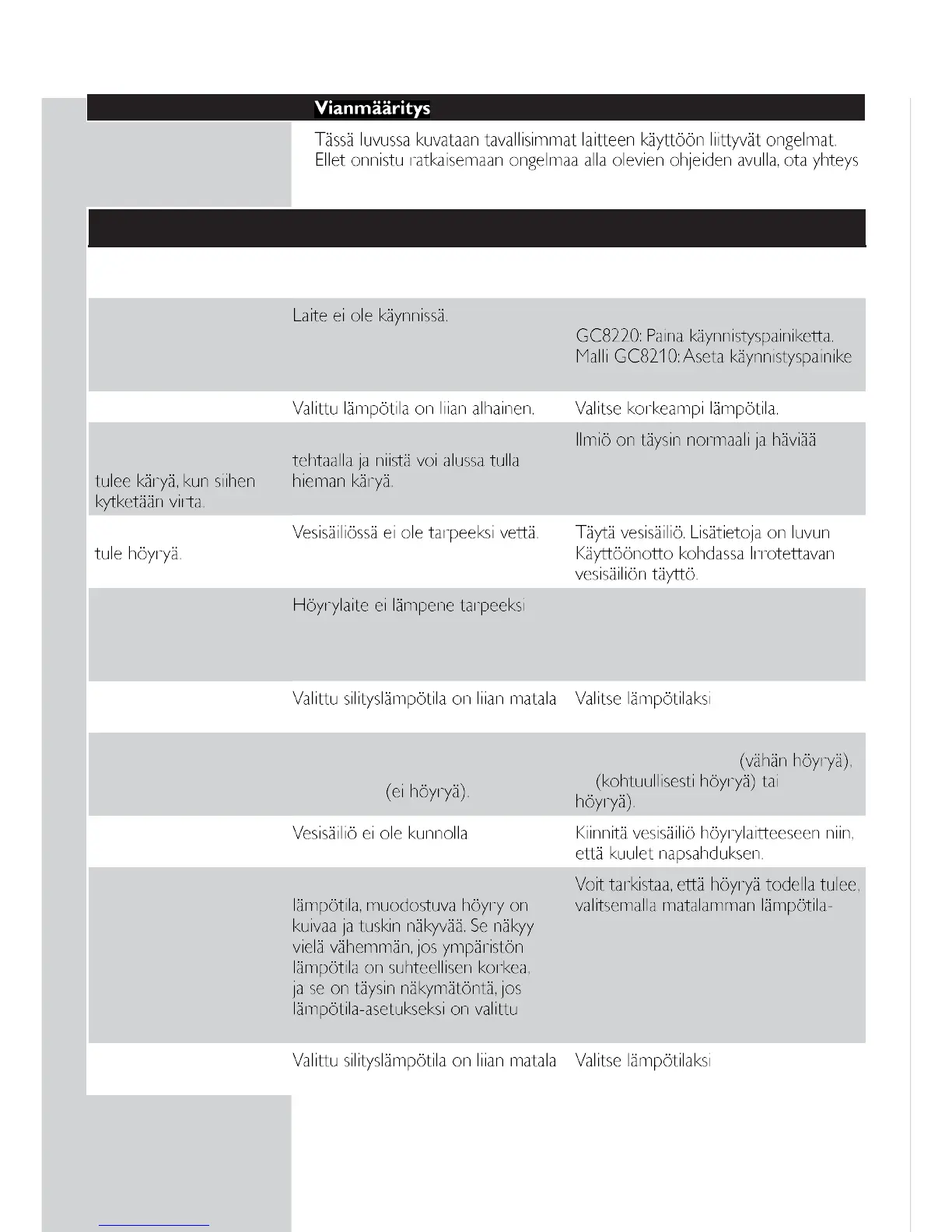 Vianmääritys

Tässä luvussa kuvataan tavallisimmat laitteen käyttöön liittyvät ongelmat. Ellet onnistu ratkaisemaan ongelmaa alla olevien ohjeiden avulla, ota yhteys

| | | |
|---|---|---|
| | Laite ei ole käynnissä. | GC8220: Paina käynnistyspainiketta. Malli GC8210: Aseta käynnistyspainike |
| | Valittu lämpötila on liian alhainen. | Valitse korkeampi lämpötila. |
| tulee käryä, kun siihen kytketään virta. | tehtaalla ja niistä voi alussa tulla hieman käryä. | Ilmiö on täysin normaali ja häviää |
| tule höyryä. | Vesisäiliössä ei ole tarpeeksi vettä. | Täytä vesisäiliö. Lisätietoja on luvun Käyttöönotto kohdassa Irrotettavan vesisäiliön täyttö. |
| | Höyrylaite ei lämpene tarpeeksi | |
| | Valittu silityslämpötila on liian matala | Valitse lämpötilaksi |
| | (ei höyryä). | (vähän höyryä), (kohtuullisesti höyryä) tai höyryä). |
| | Vesisäiliö ei ole kunnolla | Kiinnitä vesisäiliö höyrylaitteeseen niin, että kuulet napsahduksen. |
| | lämpötila, muodostuva höyry on kuivaa ja tuskin näkyvää. Se näkyy vielä vähemmän, jos ympäristön lämpötila on suhteellisen korkea, ja se on täysin näkymätöntä, jos lämpötila-asetukseksi on valittu | Voit tarkistaa, että höyryä todella tulee, valitsemalla matalamman lämpötila- |
| | Valittu silityslämpötila on liian matala | Valitse lämpötilaksi |